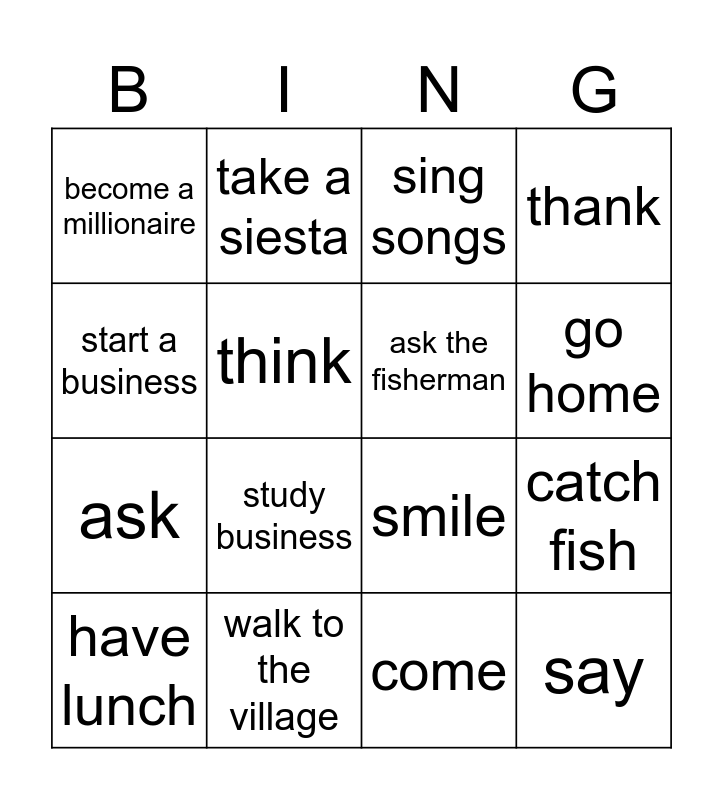 | B | I | N | G |
|---|---|---|---|
| become a millionaire | take a siesta | sing songs | thank |
| start a business | think | ask the fisherman | go home |
| ask | study business | smile | catch fish |
| have lunch | walk to the village | come | say |